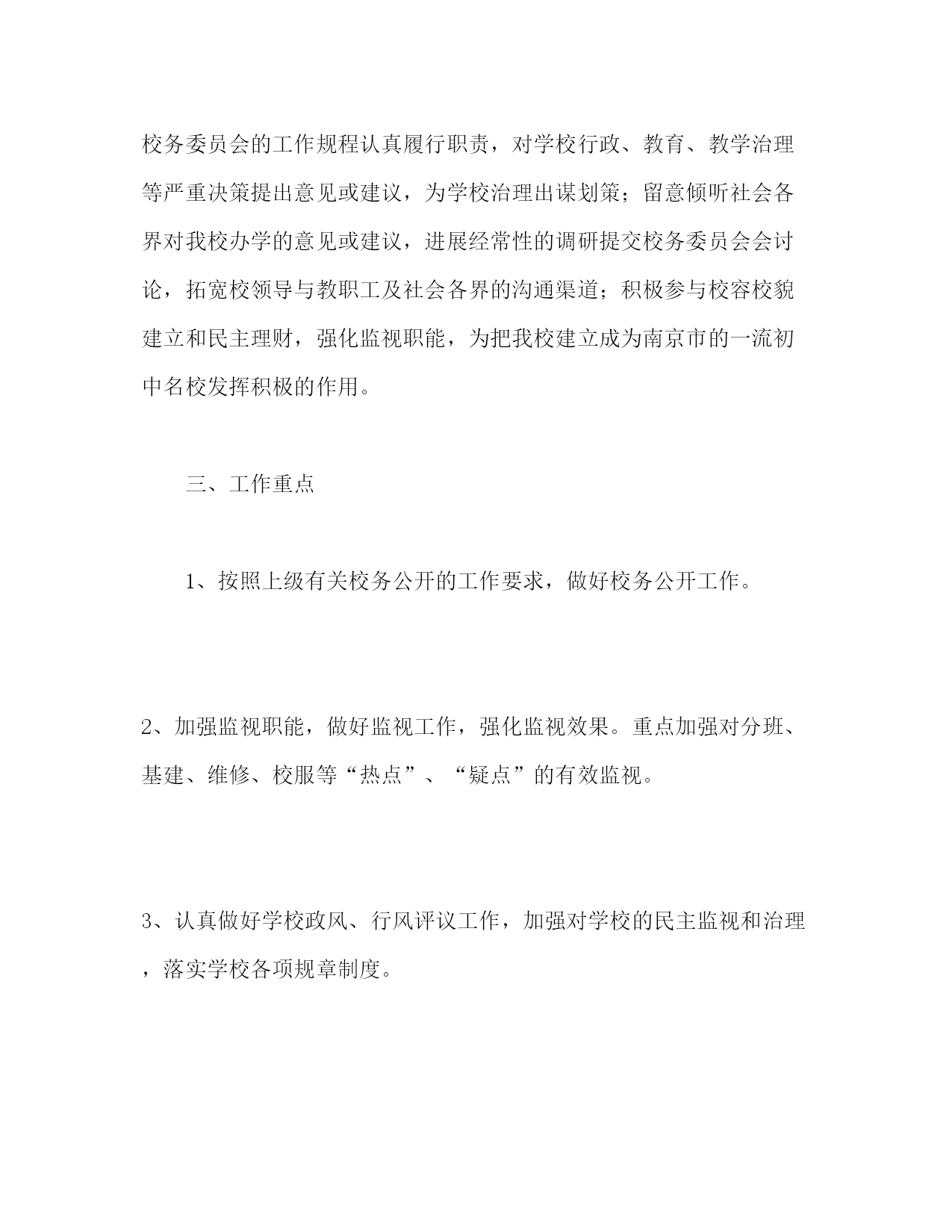 校务委员会的工作规程认真履行职责，对学校行政、教育、教学治理等严重决策提出意见或建议，为学校治理出谋划策；留意倾听社会各界对我校办学的意见或建议，进展经常性的调研提交校务委员会会讨论，拓宽校领导与教职工及社会各界的沟通渠道；积极参与校容校貌建立和民主理财，强化监视职能，为把我校建立成为南京市的一流初中名校发挥积极的作用。

三、工作重点

1、按照上级有关校务公开的工作要求，做好校务公开工作。

2、加强监视职能，做好监视工作，强化监视效果。重点加强对分班、基建、维修、校服等“热点”、“疑点”的有效监视。

3、认真做好学校政风、行风评议工作，加强对学校的民主监视和治理，落实学校各项规章制度。